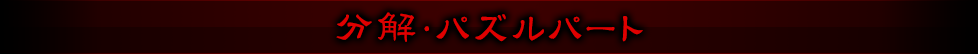 分解・パズルパート